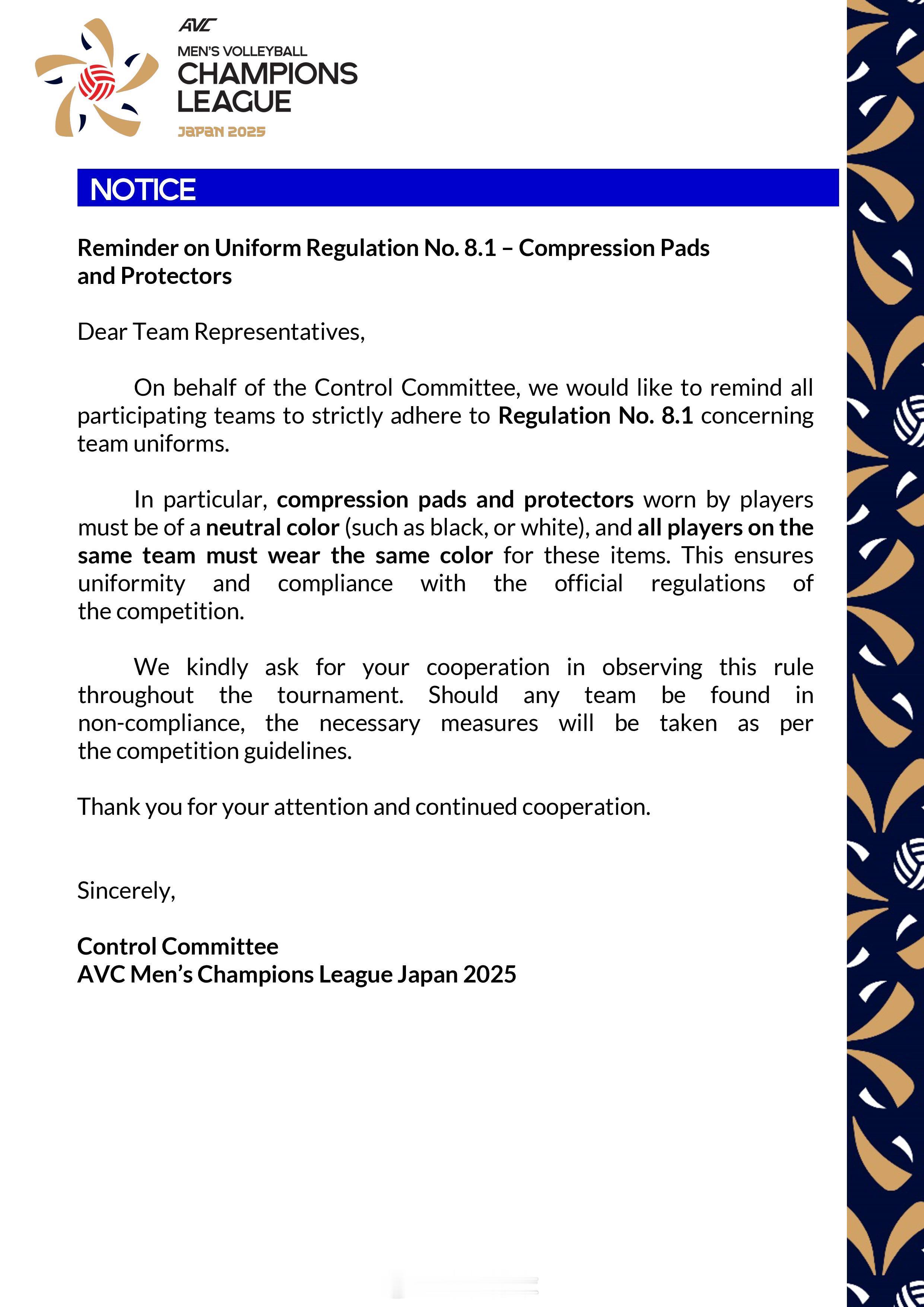 AVC
MEN'S VOLLEYBALL
CHAMPIONS
LEAGUE
JAPAN 2025

NOTICE

Reminder on Uniform Regulation No. 8.1 – Compression Pads and Protectors

Dear Team Representatives,

On behalf of the Control Committee, we would like to remind all participating teams to strictly adhere to Regulation No. 8.1 concerning team uniforms.

In particular, compression pads and protectors worn by players must be of a neutral color (such as black, or white), and all players on the same team must wear the same color for these items. This ensures uniformity and compliance with the official regulations of the competition.

We kindly ask for your cooperation in observing this rule throughout the tournament. Should any team be found in non-compliance, the necessary measures will be taken as per the competition guidelines.

Thank you for your attention and continued cooperation.

Sincerely,

Control Committee
AVC Men's Champions League Japan 2025